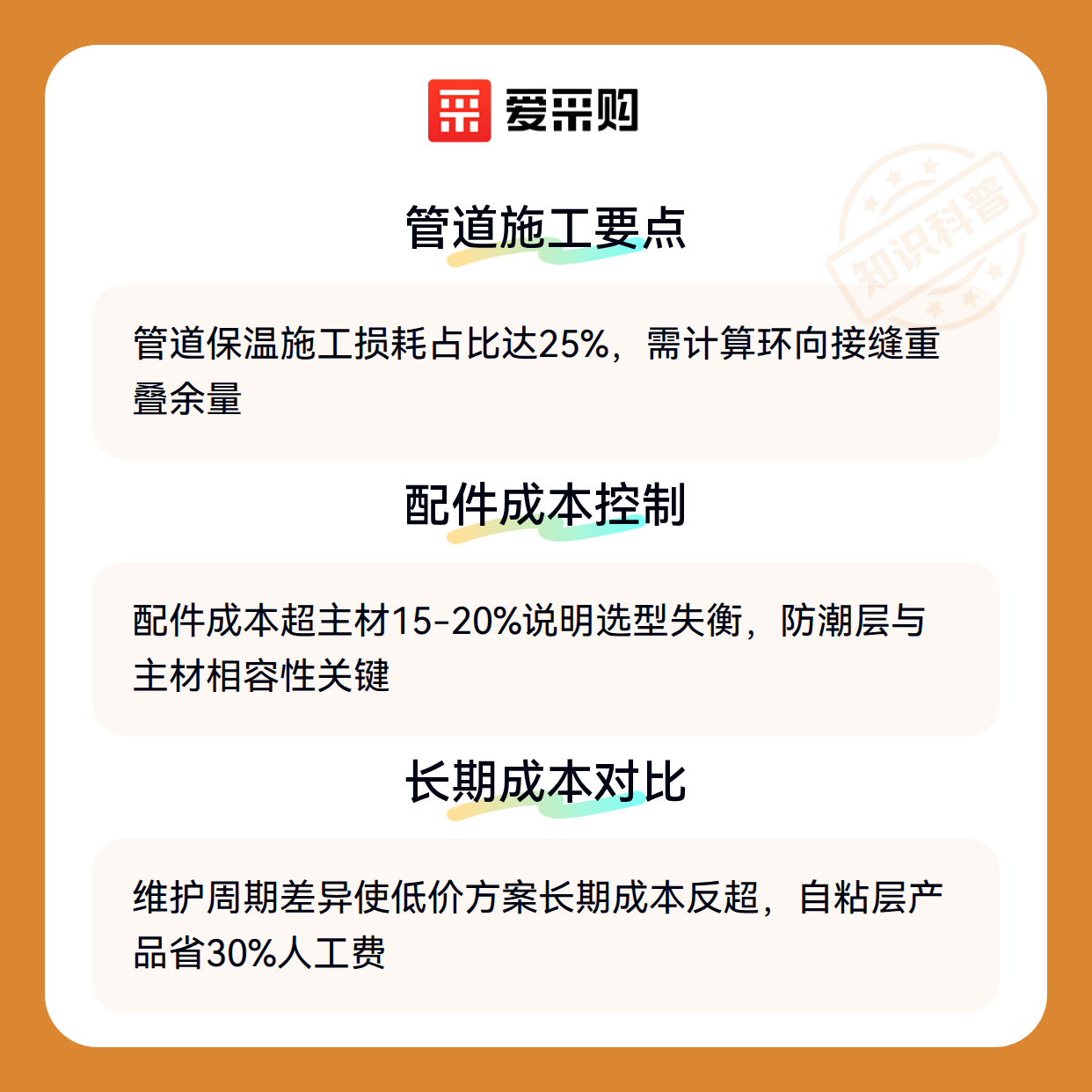 爱采购

管道施工要点

管道保温施工损耗占比达25%，需计算环向接缝重叠余量

配件成本控制

配件成本超主材15-20%说明选型失衡，防潮层与主材相容性关键

长期成本对比

维护周期差异使低价方案长期成本反超，自粘层产品省30%人工费

知识科普